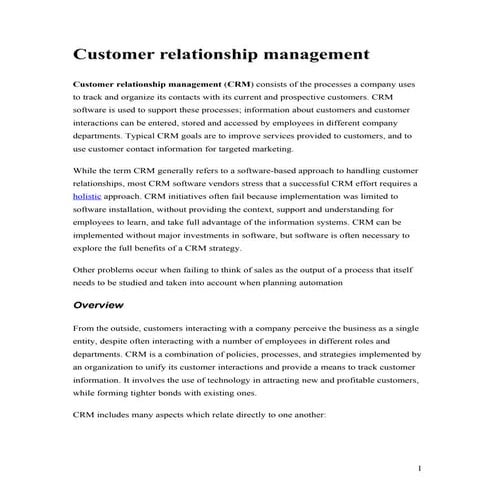 Customer relationship management

Customer relationship management (CRM) consists of the processes a company uses to track and organize its contacts with its current and prospective customers. CRM software is used to support these processes; information about customers and customer interactions can be entered, stored and accessed by employees in different company departments. Typical CRM goals are to improve services provided to customers, and to use customer contact information for targeted marketing.

While the term CRM generally refers to a software-based approach to handling customer relationships, most CRM software vendors stress that a successful CRM effort requires a holistic approach. CRM initiatives often fail because implementation was limited to software installation, without providing the context, support and understanding for employees to learn, and take full advantage of the information systems. CRM can be implemented without major investments in software, but software is often necessary to explore the full benefits of a CRM strategy.

Other problems occur when failing to think of sales as the output of a process that itself needs to be studied and taken into account when planning automation

Overview

From the outside, customers interacting with a company perceive the business as a single entity, despite often interacting with a number of employees in different roles and departments. CRM is a combination of policies, processes, and strategies implemented by an organization to unify its customer interactions and provide a means to track customer information. It involves the use of technology in attracting new and profitable customers, while forming tighter bonds with existing ones.

CRM includes many aspects which relate directly to one another:

1